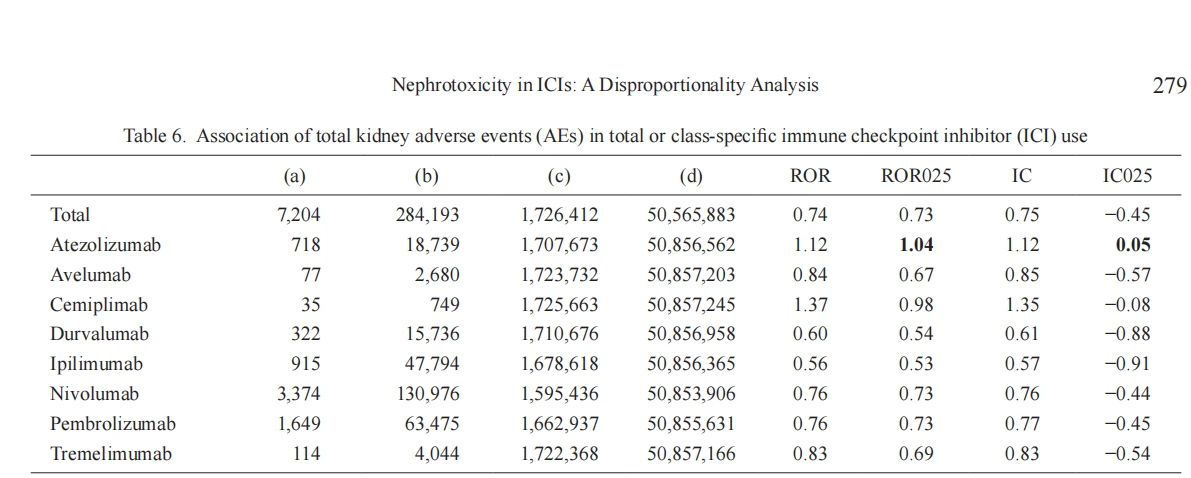 Nephrotoxicity in ICIs: A Disproportionality Analysis

279

Table 6. Association of total kidney adverse events (AEs) in total or class-specific immune checkpoint inhibitor (ICI) use

| | (a) | (b) | (c) | (d) | ROR | ROR025 | IC | IC025 |
|---|---|---|---|---|---|---|---|---|
| Total | 7,204 | 284,193 | 1,726,412 | 50,565,883 | 0.74 | 0.73 | 0.75 | −0.45 |
| Atezolizumab | 718 | 18,739 | 1,707,673 | 50,856,562 | 1.12 | **1.04** | 1.12 | **0.05** |
| Avelumab | 77 | 2,680 | 1,723,732 | 50,857,203 | 0.84 | 0.67 | 0.85 | −0.57 |
| Cemiplimab | 35 | 749 | 1,725,663 | 50,857,245 | 1.37 | 0.98 | 1.35 | −0.08 |
| Durvalumab | 322 | 15,736 | 1,710,676 | 50,856,958 | 0.60 | 0.54 | 0.61 | −0.88 |
| Ipilimumab | 915 | 47,794 | 1,678,618 | 50,856,365 | 0.56 | 0.53 | 0.57 | −0.91 |
| Nivolumab | 3,374 | 130,976 | 1,595,436 | 50,853,906 | 0.76 | 0.73 | 0.76 | −0.44 |
| Pembrolizumab | 1,649 | 63,475 | 1,662,937 | 50,855,631 | 0.76 | 0.73 | 0.77 | −0.45 |
| Tremelimumab | 114 | 4,044 | 1,722,368 | 50,857,166 | 0.83 | 0.69 | 0.83 | −0.54 |